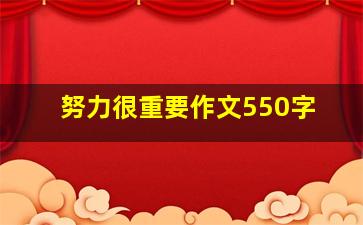 努力很重要作文550字